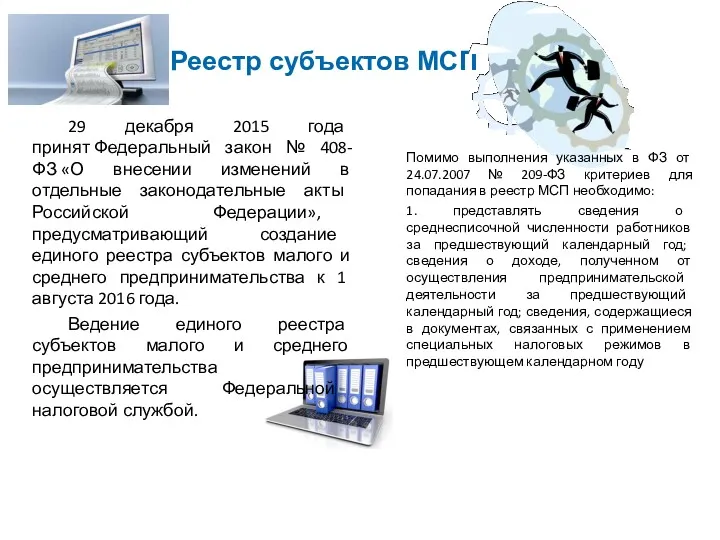 Реестр субъектов МСП

29 декабря 2015 года принят Федеральный закон № 408-ФЗ «О внесении изменений в отдельные законодательные акты Российской Федерации», предусматривающий создание единого реестра субъектов малого и среднего предпринимательства к 1 августа 2016 года.

Ведение единого реестра субъектов малого и среднего предпринимательства осуществляется Федеральной налоговой службой.

Помимо выполнения указанных в ФЗ от 24.07.2007 № 209-ФЗ критериев для попадания в реестр МСП необходимо:

1. представлять сведения о среднесписочной численности работников за предшествующий календарный год; сведения о доходе, полученном от осуществления предпринимательской деятельности за предшествующий календарный год; сведения, содержащиеся в документах, связанных с применением специальных налоговых режимов в предшествующем календарном году